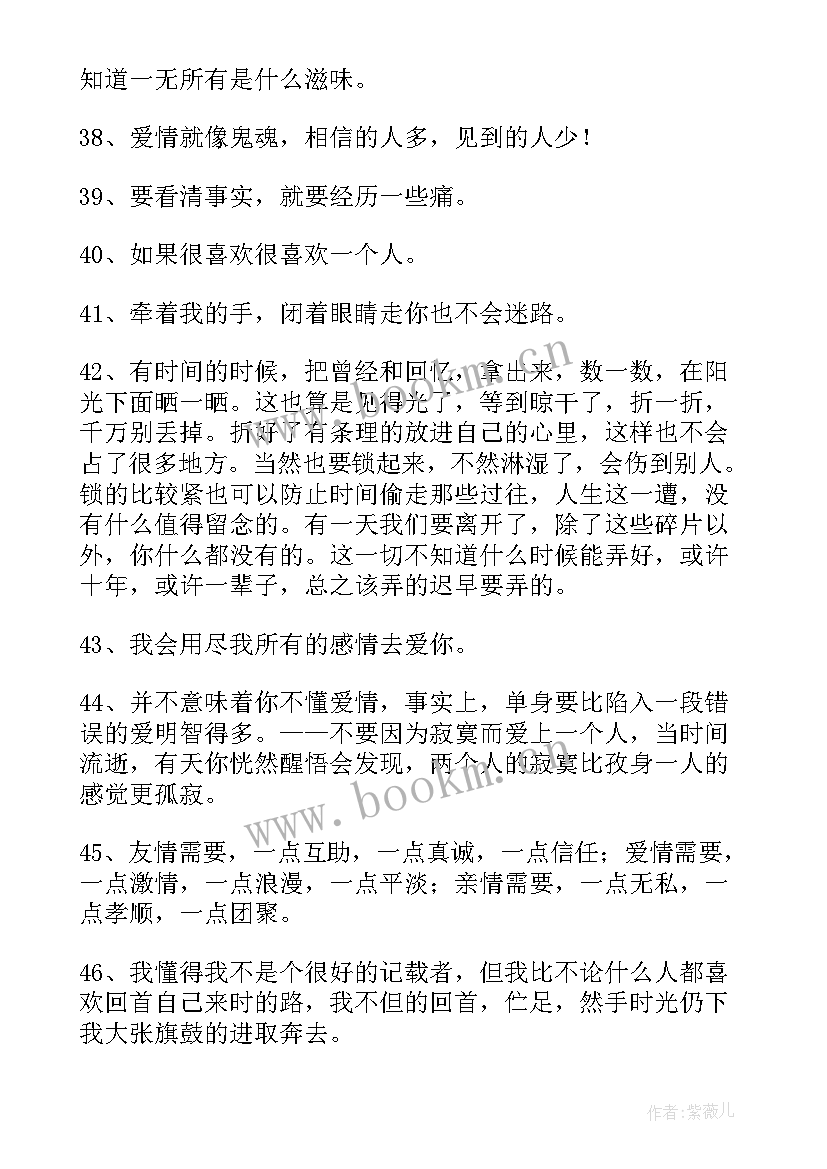 知道一无所有是什么滋味。

38、爱情就像鬼魂，相信的人多，见到的人少！

39、要看清事实，就要经历一些痛。

40、如果很喜欢很喜欢一个人。

41、牵着我的手，闭着眼睛走你也不会迷路。

42、有时间的时候，把曾经和回忆，拿出来，数一数，在阳光下面晒一晒。这也算是见得光了，等到晾干了，折一折，千万别丢掉。折好了有条理的放进自己的心里，这样也不会占了很多地方。当然也要锁起来，不然淋湿了，会伤到别人。锁的比较紧也可以防止时间偷走那些过往，人生这一遭，没有什么值得留念的。有一天我们要离开了，除了这些碎片以外，你什么都没有的。这一切不知道什么时候能弄好，或许十年，或许一辈子，总之该弄的迟早要弄的。

43、我会用尽我所有的感情去爱你。

44、并不意味着你不懂爱情，事实上，单身要比陷入一段错误的爱明智得多。——不要因为寂寞而爱上一个人，当时间流逝，有天你恍然醒悟会发现，两个人的寂寞比孜身一人的感觉更孤寂。

45、友情需要，一点互助，一点真诚，一点信任；爱情需要，一点激情，一点浪漫，一点平淡；亲情需要，一点无私，一点孝顺，一点团聚。

46、我懂得我不是个很好的记载者，但我比不论什么人都喜欢回首自己来时的路，我不但的回首，伫足，然手时光仍下我大张旗鼓的进取奔去。

www.bookm.cn

www.bookm.cn

作者:紫薇儿